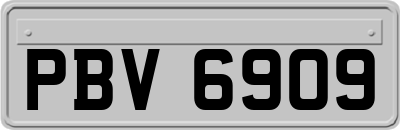 PBV 6909